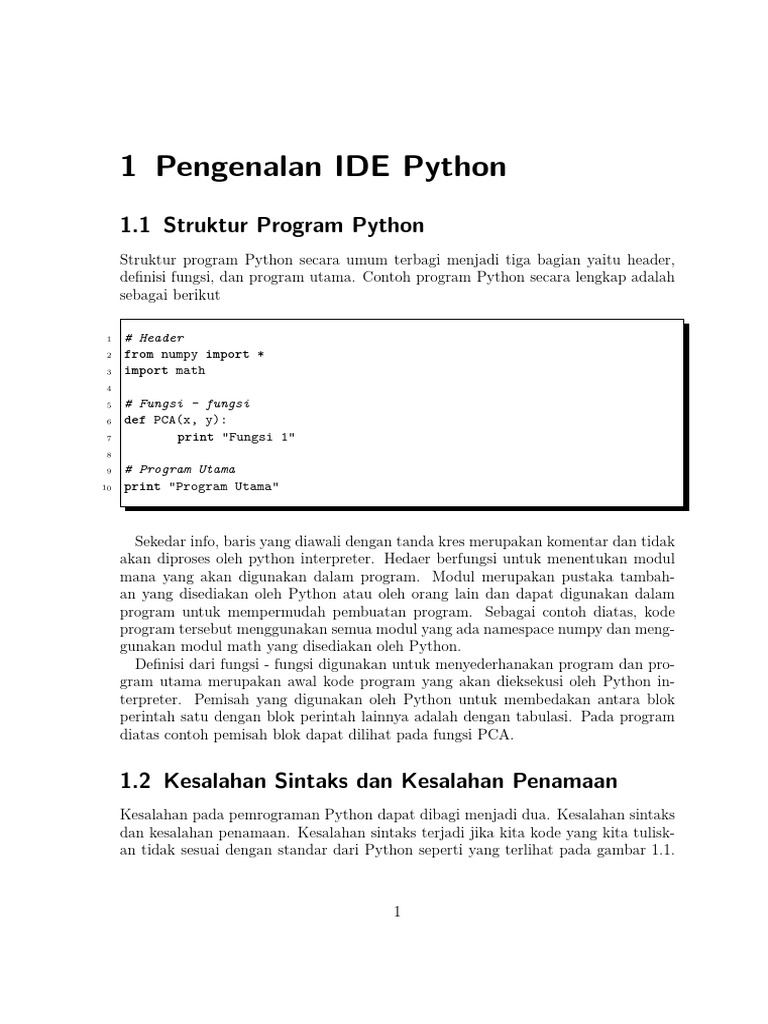 1 Pengenalan IDE Python

1.1 Struktur Program Python

Struktur program Python secara umum terbagi menjadi tiga bagian yaitu header, definisi fungsi, dan program utama. Contoh program Python secara lengkap adalah sebagai berikut

1 # Header
2 from numpy import *
3 import math
4
5 # Fungsi - fungsi
6 def PCA(x, y):
7         print "Fungsi 1"
8
9 # Program Utama
10 print "Program Utama"

Sekedar info, baris yang diawali dengan tanda kres merupakan komentar dan tidak akan diproses oleh python interpreter. Hedaer berfungsi untuk menentukan modul mana yang akan digunakan dalam program. Modul merupakan pustaka tambahan yang disediakan oleh Python atau oleh orang lain dan dapat digunakan dalam program untuk mempermudah pembuatan program. Sebagai contoh diatas, kode program tersebut menggunakan semua modul yang ada namespace numpy dan menggunakan modul math yang disediakan oleh Python.

Definisi dari fungsi - fungsi digunakan untuk menyederhanakan program dan program utama merupakan awal kode program yang akan dieksekusi oleh Python interpreter. Pemisah yang digunakan oleh Python untuk membedakan antara blok perintah satu dengan blok perintah lainnya adalah dengan tabulasi. Pada program diatas contoh pemisah blok dapat dilihat pada fungsi PCA.

1.2 Kesalahan Sintaks dan Kesalahan Penamaan

Kesalahan pada pemrograman Python dapat dibagi menjadi dua. Kesalahan sintaks dan kesalahan penamaan. Kesalahan sintaks terjadi jika kita kode yang kita tuliskan tidak sesuai dengan standar dari Python seperti yang terlihat pada gambar 1.1.

1